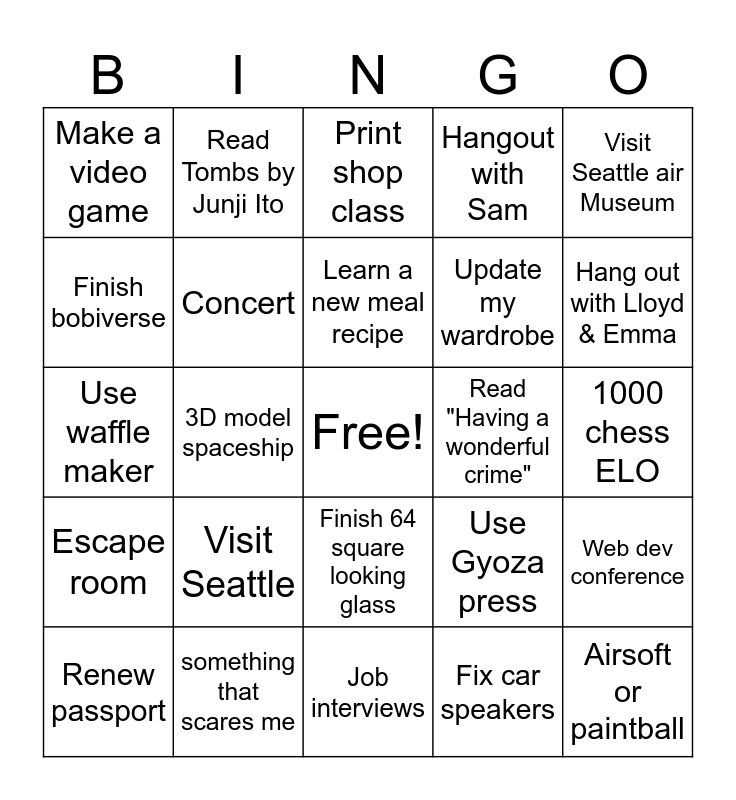 | B | I | N | G | O |
|---|---|---|---|---|
| Make a video game | Read Tombs by Junji Ito | Print shop class | Hangout with Sam | Visit Seattle air Museum |
| Finish bobiverse | Concert | Learn a new meal recipe | Update my wardrobe | Hang out with Lloyd & Emma |
| Use waffle maker | 3D model spaceship | Free! | Read "Having a wonderful crime" | 1000 chess ELO |
| Escape room | Visit Seattle | Finish 64 square looking glass | Use Gyoza press | Web dev conference |
| Renew passport | something that scares me | Job interviews | Fix car speakers | Airsoft or paintball |